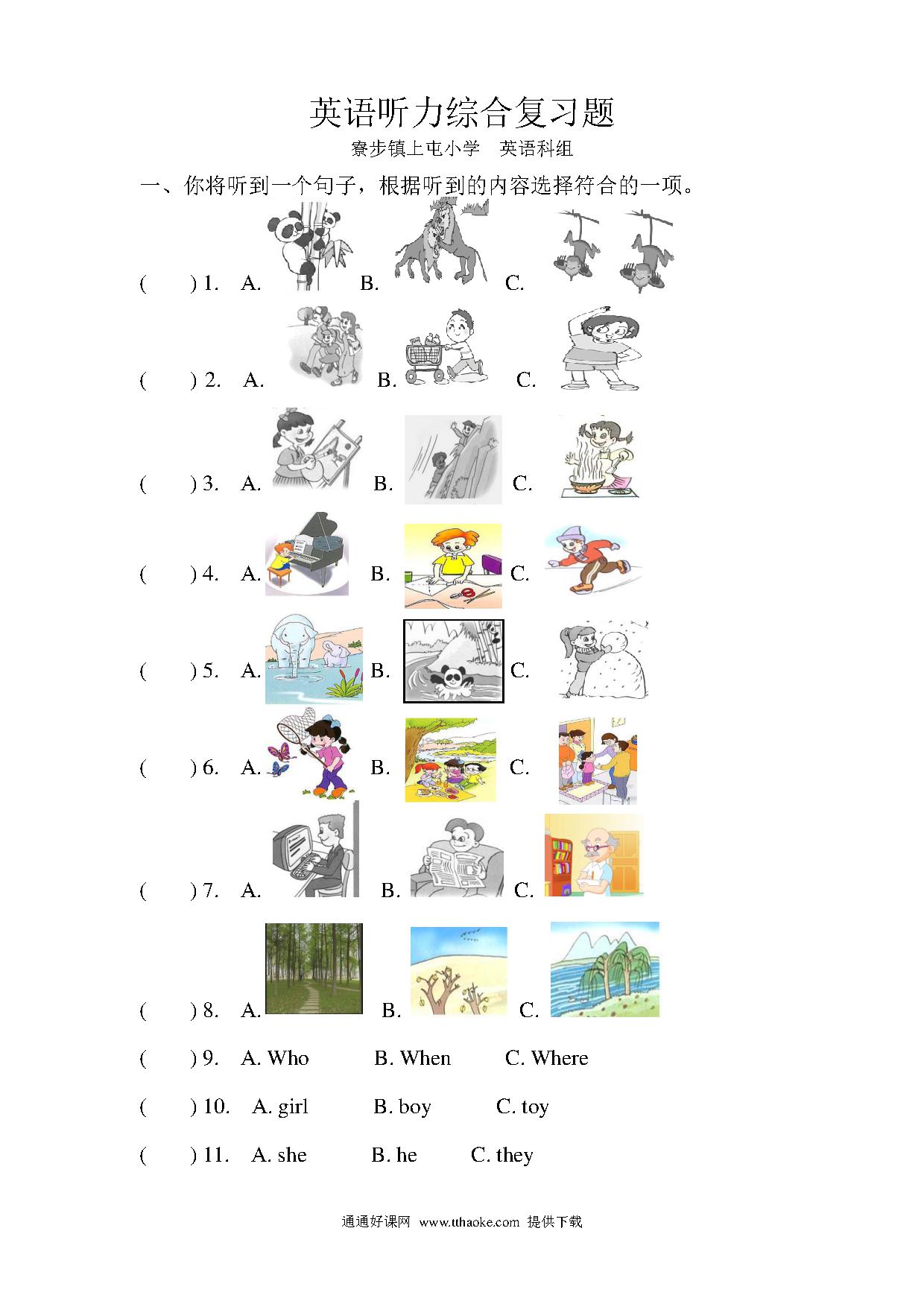 英语听力综合复习题

寮步镇上屯小学　英语科组

一、你将听到一个句子，根据听到的内容选择符合的一项。

(　　) 1.　A.　　B.　　C.

(　　) 2.　A.　　B.　　C.

(　　) 3.　A.　　B.　　C.

(　　) 4.　A.　　B.　　C.

(　　) 5.　A.　　B.　　C.

(　　) 6.　A.　　B.　　C.

(　　) 7.　A.　　B.　　C.

(　　) 8.　A.　　B.　　C.

(　　) 9.　A. Who　　B. When　　C. Where

(　　) 10.　A. girl　　B. boy　　C. toy

(　　) 11.　A. she　　B. he　　C. they

通通好课网 www.tthaoke.com 提供下载